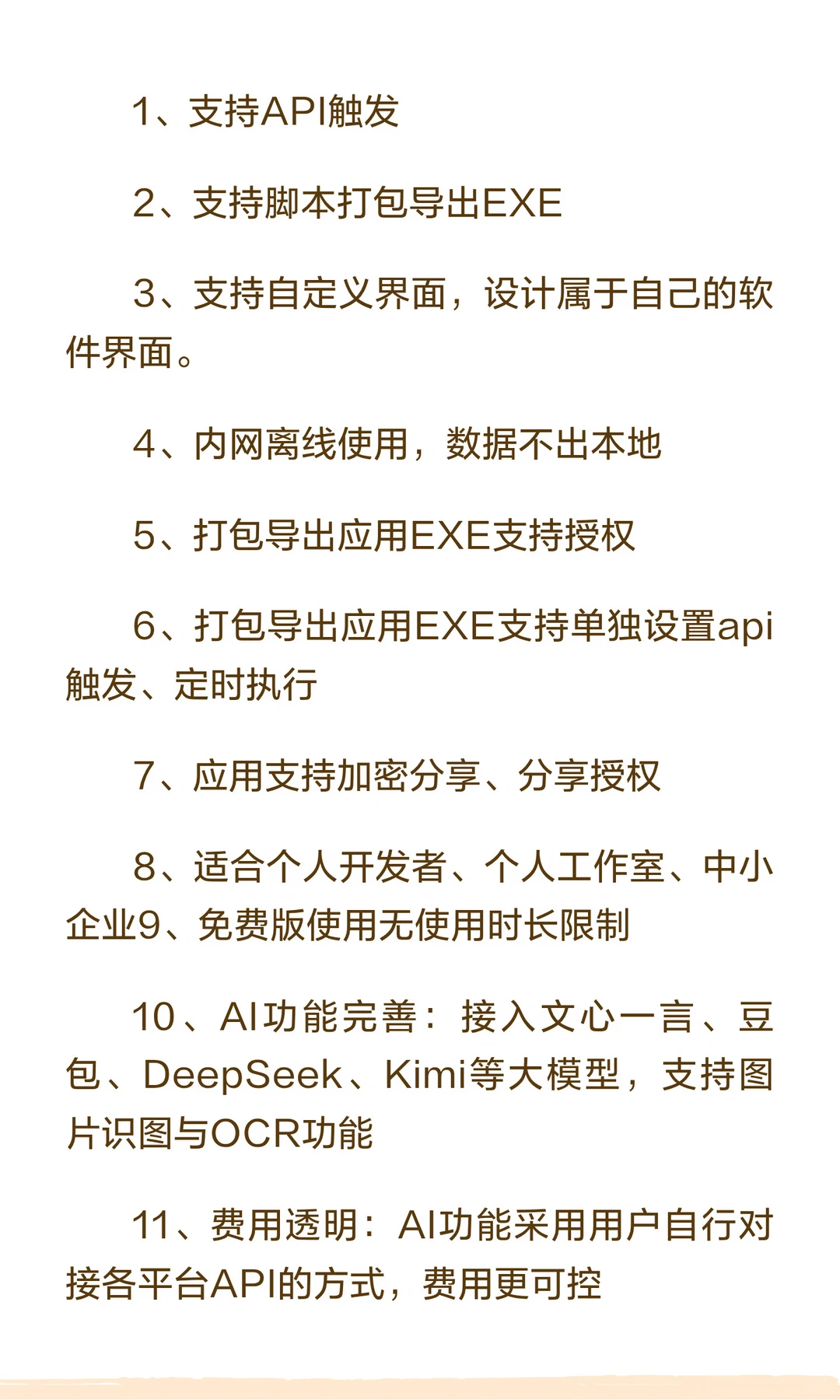 1、支持API触发

2、支持脚本打包导出EXE

3、支持自定义界面，设计属于自己的软件界面。

4、内网离线使用，数据不出本地

5、打包导出应用EXE支持授权

6、打包导出应用EXE支持单独设置api触发、定时执行

7、应用支持加密分享、分享授权

8、适合个人开发者、个人工作室、中小企业9、免费版使用无使用时长限制

10、AI功能完善：接入文心一言、豆包、DeepSeek、Kimi等大模型，支持图片识图与OCR功能

11、费用透明：AI功能采用用户自行对接各平台API的方式，费用更可控